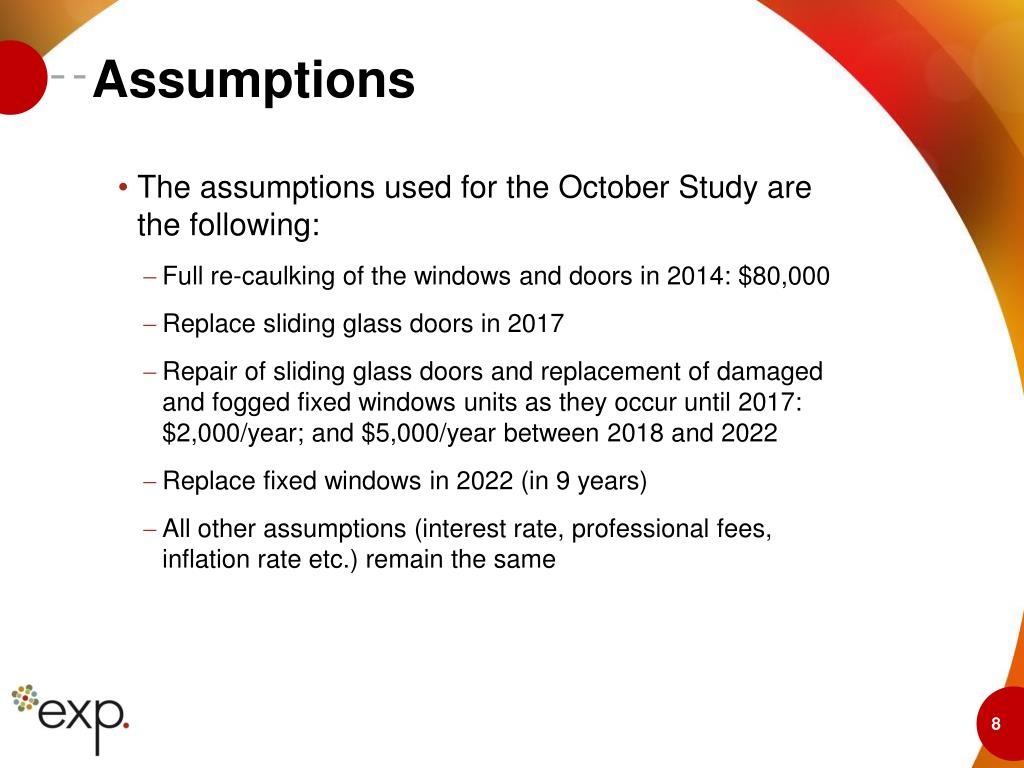 Assumptions

• The assumptions used for the October Study are the following:

– Full re-caulking of the windows and doors in 2014: \$80,000

– Replace sliding glass doors in 2017

– Repair of sliding glass doors and replacement of damaged and fogged fixed windows units as they occur until 2017: \$2,000/year; and \$5,000/year between 2018 and 2022

– Replace fixed windows in 2022 (in 9 years)

– All other assumptions (interest rate, professional fees, inflation rate etc.) remain the same

exp.

8